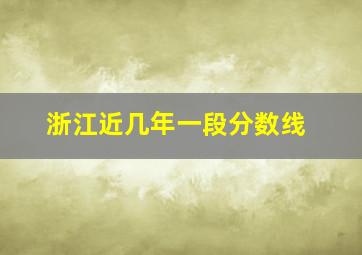 浙江近几年一段分数线